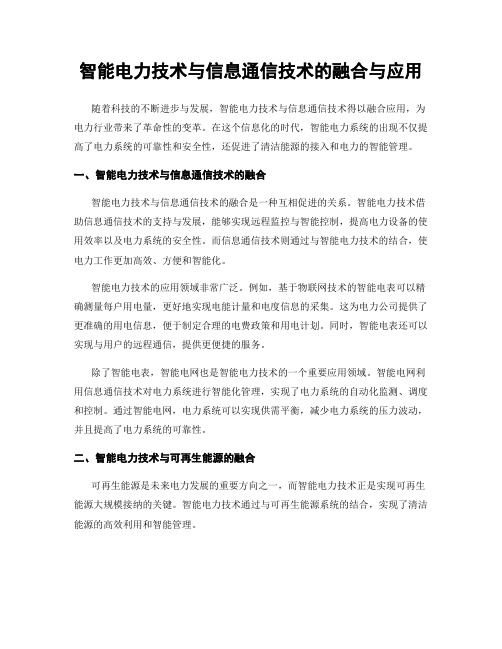 智能电力技术与信息通信技术的融合与应用

随着科技的不断进步与发展，智能电力技术与信息通信技术得以融合应用，为电力行业带来了革命性的变革。在这个信息化的时代，智能电力系统的出现不仅提高了电力系统的可靠性和安全性，还促进了清洁能源的接入和电力的智能管理。

一、智能电力技术与信息通信技术的融合

智能电力技术与信息通信技术的融合是一种互相促进的关系。智能电力技术借助信息通信技术的支持与发展，能够实现远程监控与智能控制，提高电力设备的使用效率以及电力系统的安全性。而信息通信技术则通过与智能电力技术的结合，使电力工作更加高效、方便和智能化。

智能电力技术的应用领域非常广泛。例如，基于物联网技术的智能电表可以精确测量每户用电量，更好地实现电能计量和电度信息的采集。这为电力公司提供了更准确的用电信息，便于制定合理的电费政策和用电计划。同时，智能电表还可以实现与用户的远程通信，提供更便捷的服务。

除了智能电表，智能电网也是智能电力技术的一个重要应用领域。智能电网利用信息通信技术对电力系统进行智能化管理，实现了电力系统的自动化监测、调度和控制。通过智能电网，电力系统可以实现供需平衡，减少电力系统的压力波动，并且提高了电力系统的可靠性。

二、智能电力技术与可再生能源的融合

可再生能源是未来电力发展的重要方向之一，而智能电力技术正是实现可再生能源大规模接纳的关键。智能电力技术通过与可再生能源系统的结合，实现了清洁能源的高效利用和智能管理。